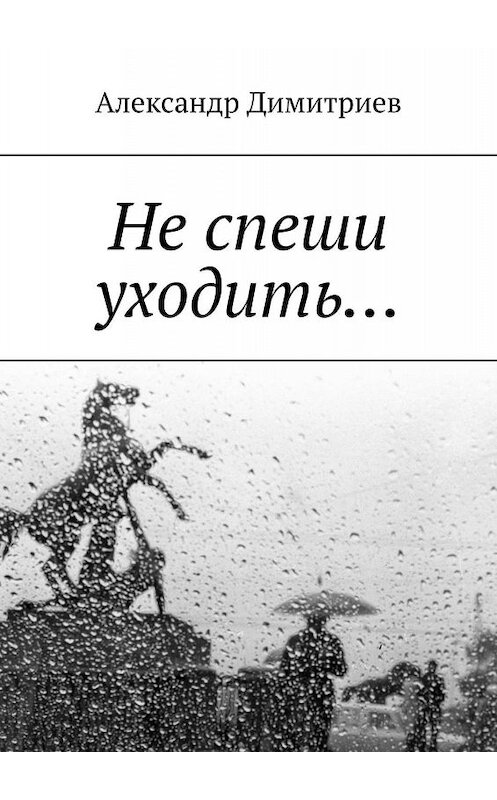 Александр Димитриев

Не спеши уходить…